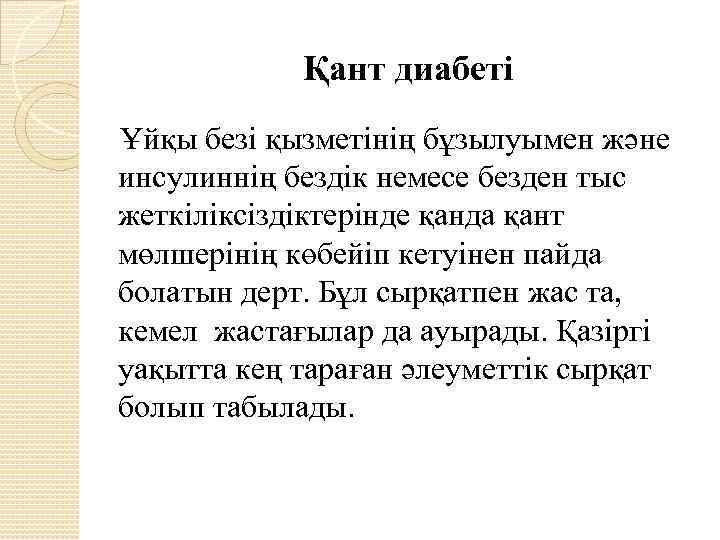 Қант диабеті

Ұйқы безі қызметінің бұзылуымен және инсулиннің бездік немесе безден тыс жеткіліксіздіктерінде қанда қант мөлшерінің көбейіп кетуінен пайда болатын дерт. Бұл сырқатпен жас та, кемел  жастағылар да ауырады. Қазіргі уақытта кең тараған әлеуметтік сырқат болып табылады.